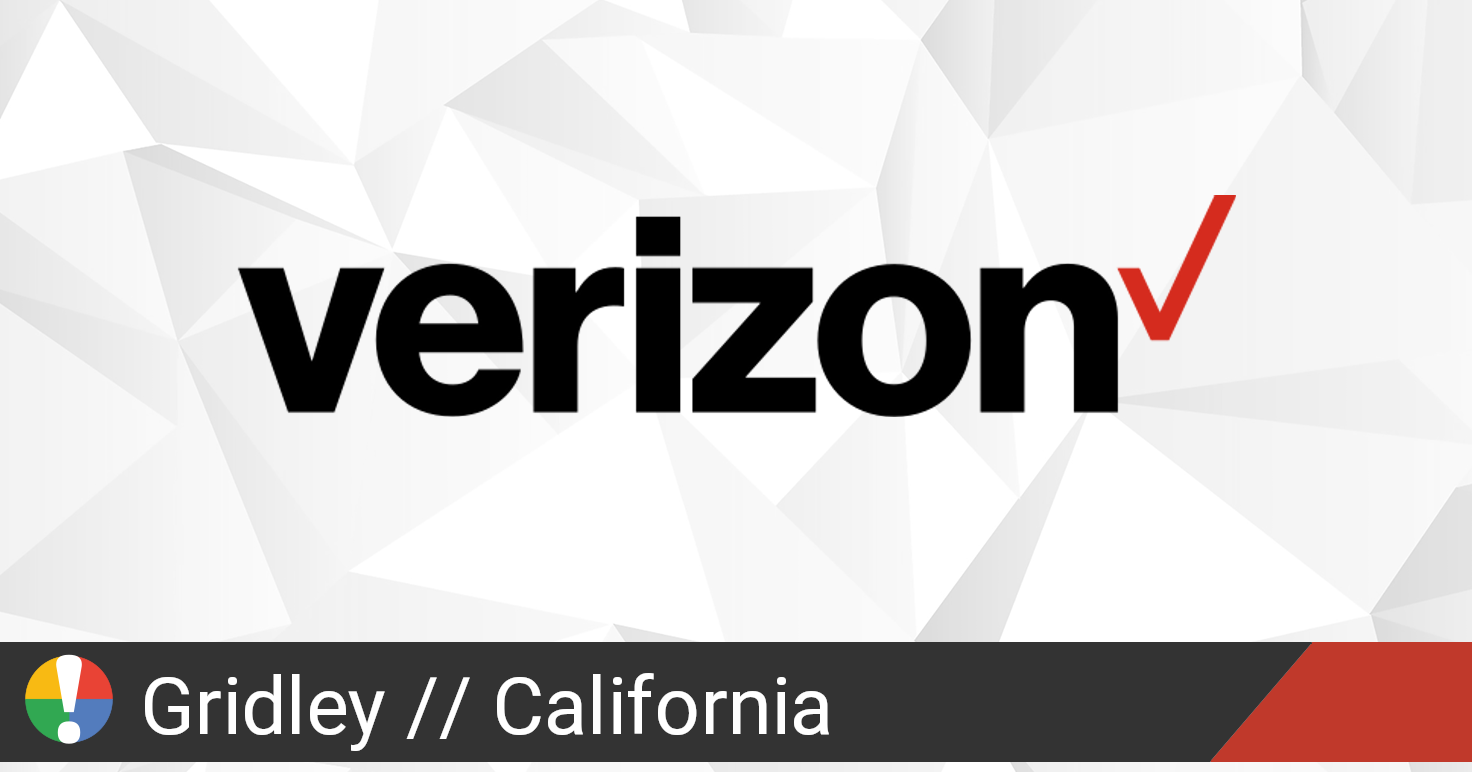 verizon

Gridley // California